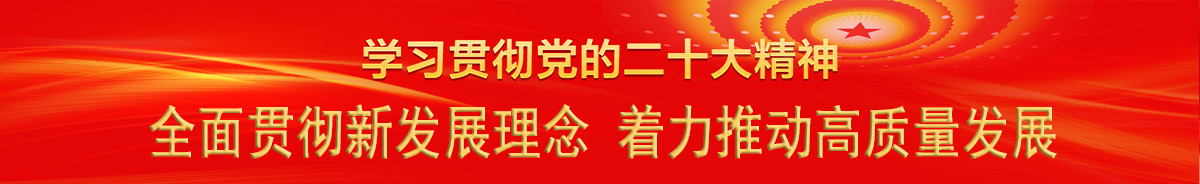 学习贯彻党的二十大精神

全面贯彻新发展理念 着力推动高质量发展